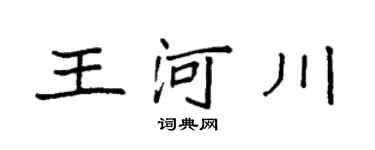 王河川
词典网